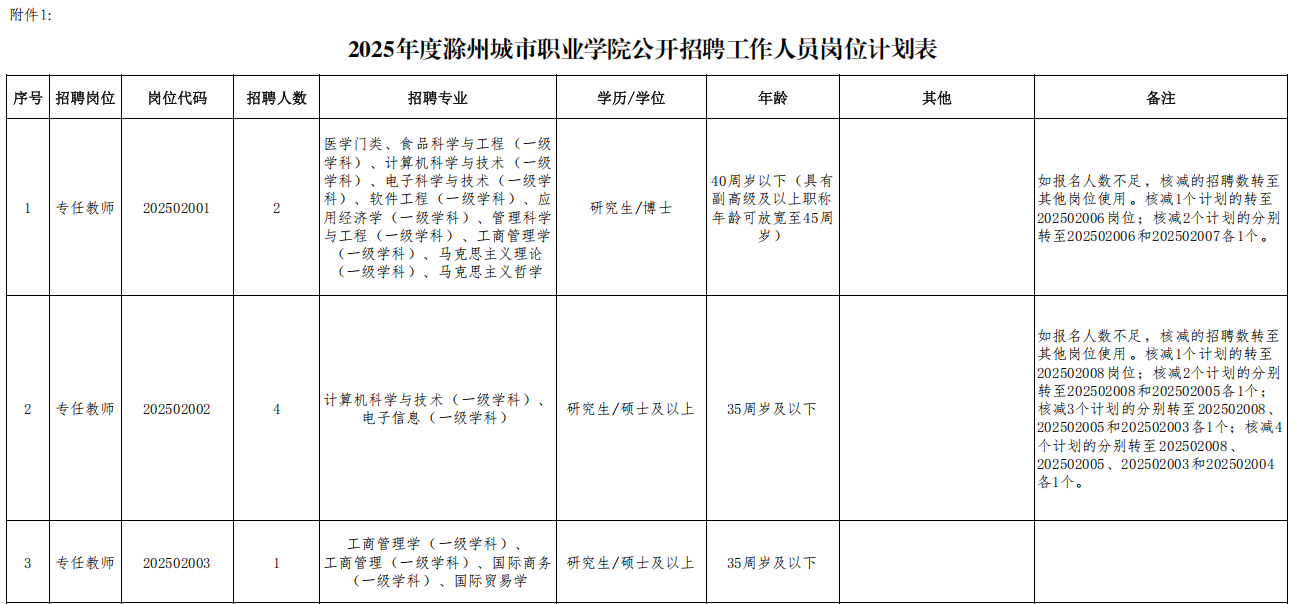 附件1:

2025年度滁州城市职业学院公开招聘工作人员岗位计划表

| 序号 | 招聘岗位 | 岗位代码 | 招聘人数 | 招聘专业 | 学历/学位 | 年龄 | 其他 | 备注 |
|---|---|---|---|---|---|---|---|---|
| 1 | 专任教师 | 202502001 | 2 | 医学门类、食品科学与工程（一级学科）、计算机科学与技术（一级学科）、电子科学与技术（一级学科）、软件工程（一级学科）、应用经济学（一级学科）、管理科学与工程（一级学科）、工商管理学（一级学科）、马克思主义理论（一级学科）、马克思主义哲学 | 研究生/博士 | 40周岁以下（具有副高级及以上职称年龄可放宽至45周岁） |  | 如报名人数不足，核减的招聘数转至其他岗位使用。核减1个计划的转至202502006岗位；核减2个计划的分别转至202502006和202502007各1个。 |
| 2 | 专任教师 | 202502002 | 4 | 计算机科学与技术（一级学科）、电子信息（一级学科） | 研究生/硕士及以上 | 35周岁及以下 |  | 如报名人数不足，核减的招聘数转至其他岗位使用。核减1个计划的转至202502008岗位；核减2个计划的分别转至202502008和202502005各1个；核减3个计划的分别转至202502008、202502005和202502003各1个；核减4个计划的分别转至202502008、202502005、202502003和202502004各1个。 |
| 3 | 专任教师 | 202502003 | 1 | 工商管理学（一级学科）、工商管理（一级学科）、国际商务（一级学科）、国际贸易学 | 研究生/硕士及以上 | 35周岁及以下 |  |  |